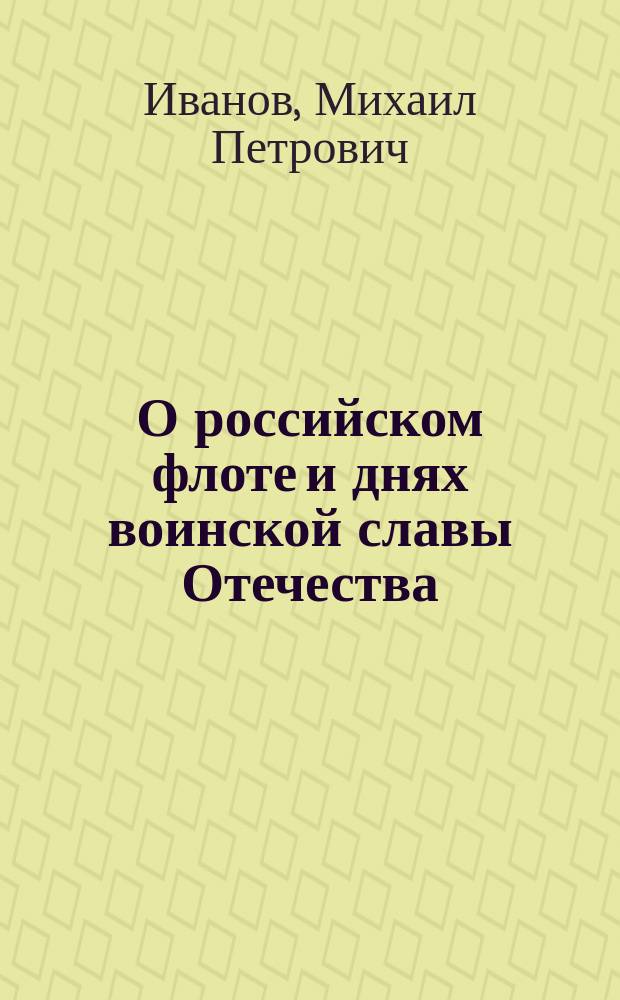 Иванов, Михаил Петрович

О российском флоте и днях воинской славы Отечества